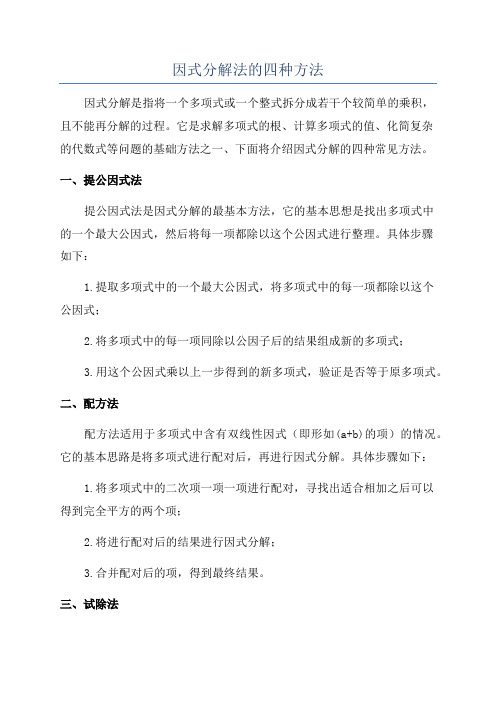 因式分解法的四种方法

因式分解是指将一个多项式或一个整式拆分成若干个较简单的乘积，且不能再分解的过程。它是求解多项式的根、计算多项式的值、化简复杂的代数式等问题的基础方法之一、下面将介绍因式分解的四种常见方法。

一、提公因式法

提公因式法是因式分解的最基本方法，它的基本思想是找出多项式中的一个最大公因式，然后将每一项都除以这个公因式进行整理。具体步骤如下：

1.提取多项式中的一个最大公因式，将多项式中的每一项都除以这个公因式；

2.将多项式中的每一项同除以公因子后的结果组成新的多项式；

3.用这个公因式乘以上一步得到的新多项式，验证是否等于原多项式。

二、配方法

配方法适用于多项式中含有双线性因式（即形如(a+b)的项）的情况。它的基本思路是将多项式进行配对后，再进行因式分解。具体步骤如下：

1.将多项式中的二次项一项一项进行配对，寻找出适合相加之后可以得到完全平方的两个项；

2.将进行配对后的结果进行因式分解；

3.合并配对后的项，得到最终结果。

三、试除法